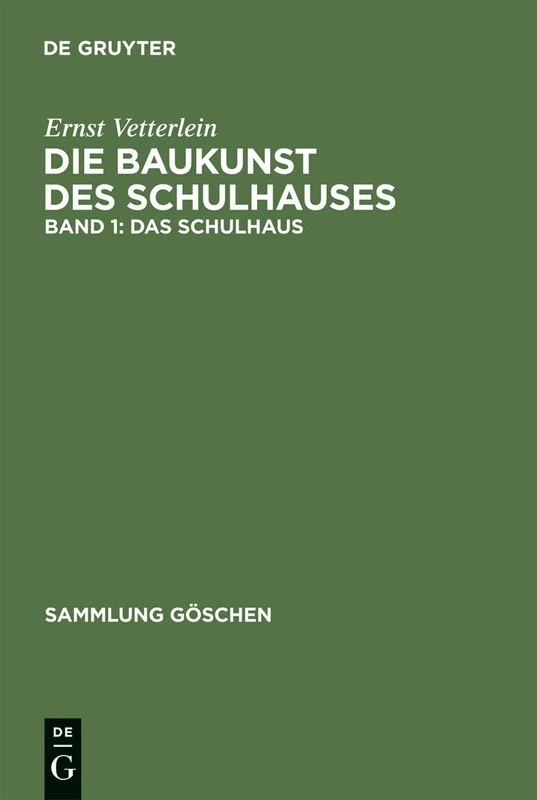 DE GRUYTER

Ernst Vetterlein

DIE BAUKUNST DES SCHULHAUSES

BAND 1: DAS SCHULHAUS

SAMMLUNG GÖSCHEN

DE
G